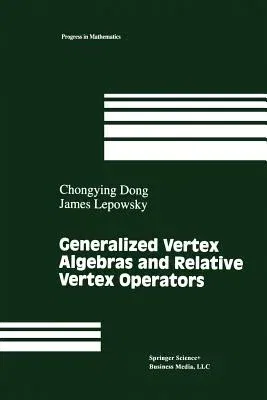 Progress in Mathematics

Chongying Dong
James Lepowsky

Generalized Vertex Algebras and Relative Vertex Operators

Springer Science+
Business Media, LLC